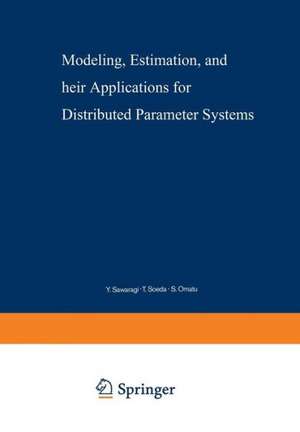 Modeling, Estimation, and
heir Applications for
Distributed Parameter Systems

Y. Sawaragi · T. Soeda · S. Omatu

Springer